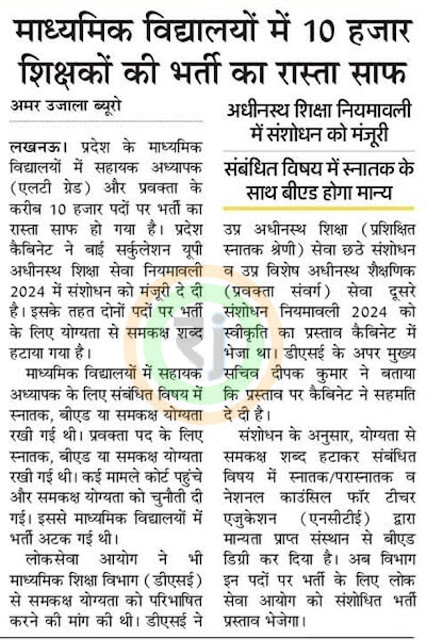 माध्यमिक विद्यालयों में 10 हजार शिक्षकों की भर्ती का रास्ता साफ

अमर उजाला ब्यूरो

लखनऊ। प्रदेश के माध्यमिक विद्यालयों में सहायक अध्यापक (एलटी ग्रेड) और प्रवक्ता के करीब 10 हजार पदों पर भर्ती का रास्ता साफ हो गया है। प्रदेश कैबिनेट ने बाई सर्कुलेशन यूपी अधीनस्थ शिक्षा सेवा नियमावली 2024 में संशोधन को मंजूरी दे दी है। इसके तहत दोनों पदों पर भर्ती के लिए योग्यता से समकक्ष शब्द हटाया गया है।

माध्यमिक विद्यालयों में सहायक अध्यापक के लिए संबंधित विषय में स्नातक, बीएड या समकक्ष योग्यता रखी गई थी। प्रवक्ता पद के लिए स्नातक, बीएड या समकक्ष योग्यता रखी गई थी। कई मामले कोर्ट पहुंचे और समकक्ष योग्यता को चुनौती दी गई। इससे माध्यमिक विद्यालयों में भर्ती अटक गई थी।

लोकसेवा आयोग ने भी माध्यमिक शिक्षा विभाग (डीएसई) से समकक्ष योग्यता को परिभाषित करने की मांग की थी। डीएसई ने

अधीनस्थ शिक्षा नियमावली में संशोधन को मंजूरी

संबंधित विषय में स्नातक के साथ बीएड होगा मान्य

उप्र अधीनस्थ शिक्षा (प्रशिक्षित स्नातक श्रेणी) सेवा छठे संशोधन व उप्र विशेष अधीनस्थ शैक्षणिक (प्रवक्ता संवर्ग) सेवा दूसरे संशोधन नियमावली 2024 को स्वीकृति का प्रस्ताव कैबिनेट में भेजा था। डीएसई के अपर मुख्य सचिव दीपक कुमार ने बताया कि प्रस्ताव पर कैबिनेट ने सहमति दे दी है।

संशोधन के अनुसार, योग्यता से समकक्ष शब्द हटाकर संबंधित विषय में स्नातक/परास्नातक व नेशनल काउंसिल फॉर टीचर एजुकेशन (एनसीटीई) द्वारा मान्यता प्राप्त संस्थान से बीएड डिग्री कर दिया है। अब विभाग इन पदों पर भर्ती के लिए लोक सेवा आयोग को संशोधित भर्ती प्रस्ताव भेजेगा।